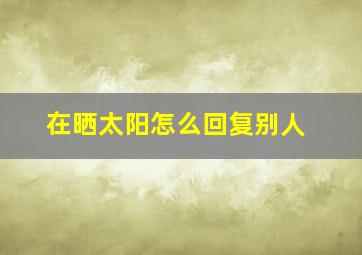 在晒太阳怎么回复别人